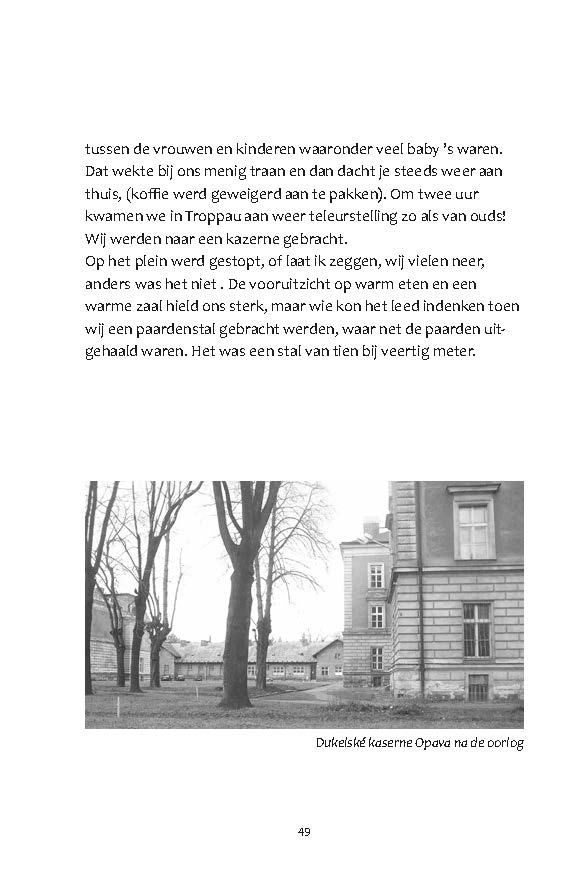 tussen de vrouwen en kinderen waaronder veel baby 's waren. Dat wekte bij ons menig traan en dan dacht je steeds weer aan thuis, (koffie werd geweigerd aan te pakken). Om twee uur kwamen we in Troppau aan weer teleurstelling zo als van ouds! Wij werden naar een kazerne gebracht.
Op het plein werd gestopt, of laat ik zeggen, wij vielen neer, anders was het niet . De vooruitzicht op warm eten en een warme zaal hield ons sterk, maar wie kon het leed indenken toen wij een paardenstal gebracht werden, waar net de paarden uitgehaald waren. Het was een stal van tien bij veertig meter.

Dukelské kaserne Opava na de oorlog

49